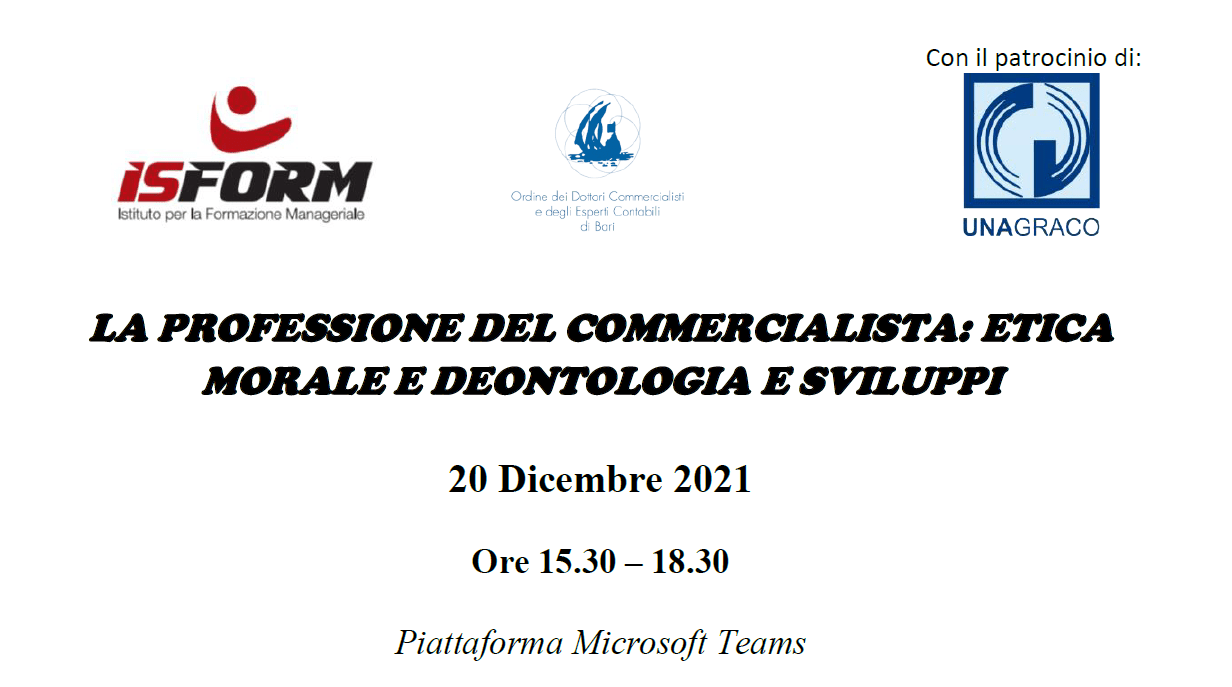 Con il patrocinio di:

ISFORM
Istituto per la Formazione Manageriale

Ordine dei Dottori Commercialisti
e degli Esperti Contabili
di Bari

UNAGRACO

LA PROFESSIONE DEL COMMERCIALISTA: ETICA MORALE E DEONTOLOGIA E SVILUPPI

20 Dicembre 2021

Ore 15.30 – 18.30

Piattaforma Microsoft Teams